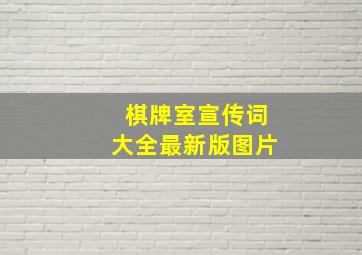 棋牌室宣传词
大全最新版图片